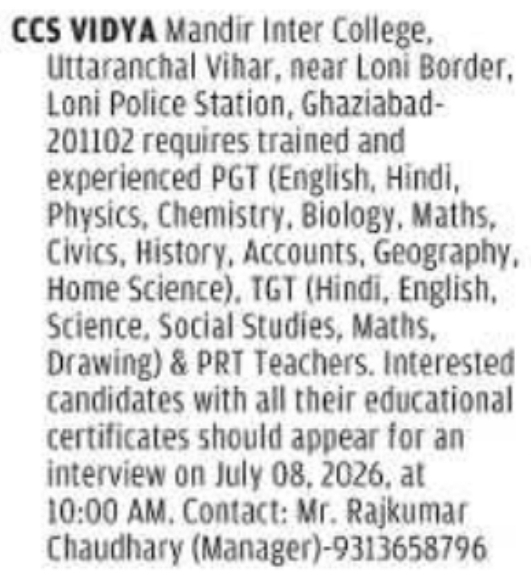 CCS VIDYA Mandir Inter College, Uttaranchal Vihar, near Loni Border, Loni Police Station, Ghaziabad-201102 requires trained and experienced PGT (English, Hindi, Physics, Chemistry, Biology, Maths, Civics, History, Accounts, Geography, Home Science), TGT (Hindi, English, Science, Social Studies, Maths, Drawing) & PRT Teachers. Interested candidates with all their educational certificates should appear for an interview on July 08, 2026, at 10:00 AM. Contact: Mr. Rajkumar Chaudhary (Manager)-9313658796